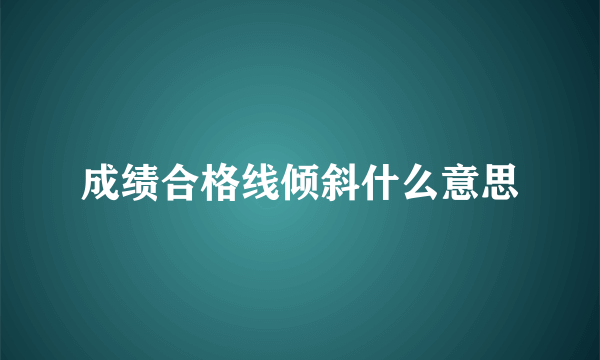 成绩合格线倾斜什么意思